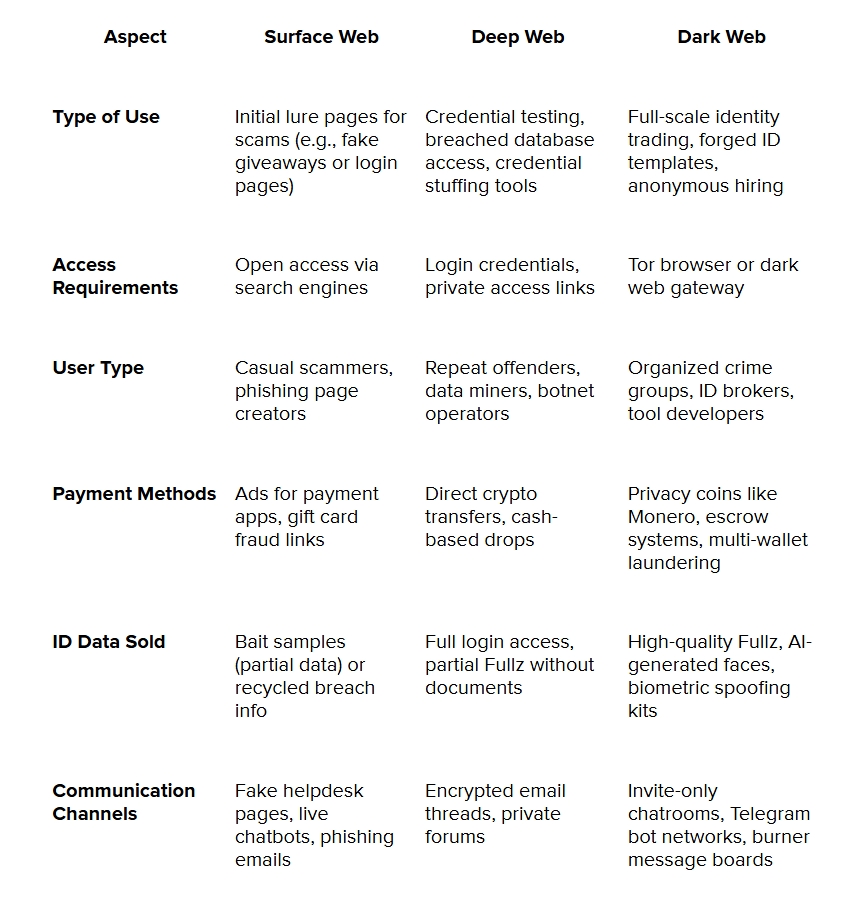 | Aspect | Surface Web | Deep Web | Dark Web |
|---|---|---|---|
| Type of Use | Initial lure pages for scams (e.g., fake giveaways or login pages) | Credential testing, breached database access, credential stuffing tools | Full-scale identity trading, forged ID templates, anonymous hiring |
| Access Requirements | Open access via search engines | Login credentials, private access links | Tor browser or dark web gateway |
| User Type | Casual scammers, phishing page creators | Repeat offenders, data miners, botnet operators | Organized crime groups, ID brokers, tool developers |
| Payment Methods | Ads for payment apps, gift card fraud links | Direct crypto transfers, cash-based drops | Privacy coins like Monero, escrow systems, multi-wallet laundering |
| ID Data Sold | Bait samples (partial data) or recycled breach info | Full login access, partial Fullz without documents | High-quality Fullz, AI-generated faces, biometric spoofing kits |
| Communication Channels | Fake helpdesk pages, live chatbots, phishing emails | Encrypted email threads, private forums | Invite-only chatrooms, Telegram bot networks, burner message boards |